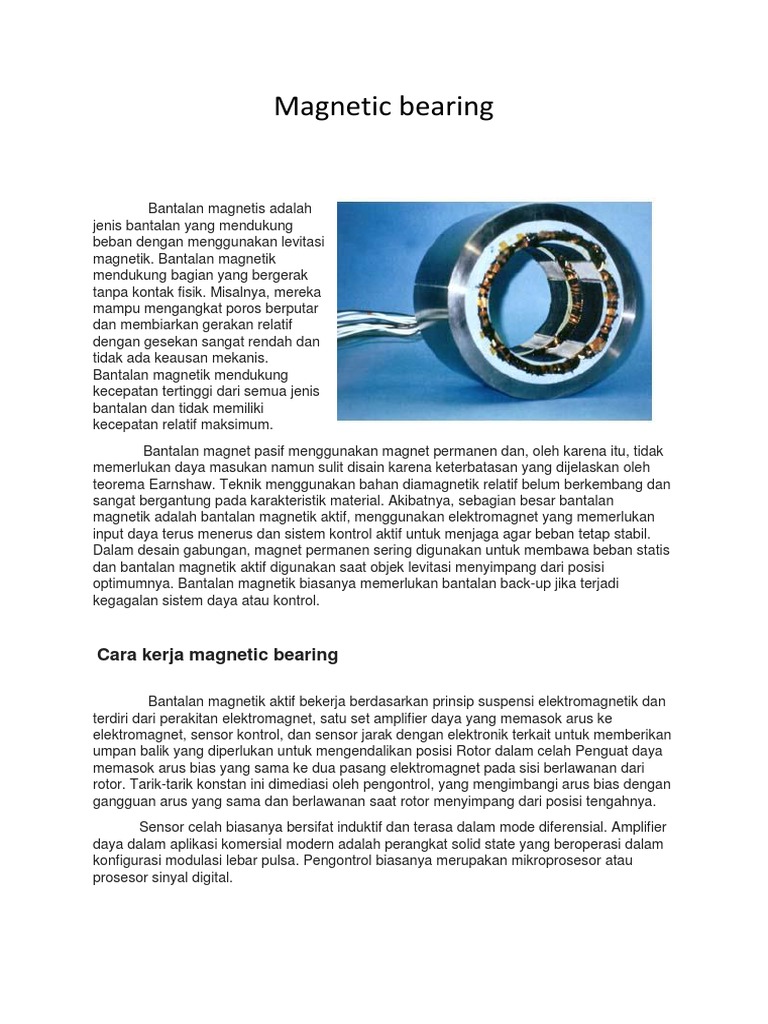 Magnetic bearing

Bantalan magnetis adalah jenis bantalan yang mendukung beban dengan menggunakan levitasi magnetik. Bantalan magnetik mendukung bagian yang bergerak tanpa kontak fisik. Misalnya, mereka mampu mengangkat poros berputar dan membiarkan gerakan relatif dengan gesekan sangat rendah dan tidak ada keausan mekanis. Bantalan magnetik mendukung kecepatan tertinggi dari semua jenis bantalan dan tidak memiliki kecepatan relatif maksimum.

Bantalan magnet pasif menggunakan magnet permanen dan, oleh karena itu, tidak memerlukan daya masukan namun sulit disain karena keterbatasan yang dijelaskan oleh teorema Earnshaw. Teknik menggunakan bahan diamagnetik relatif belum berkembang dan sangat bergantung pada karakteristik material. Akibatnya, sebagian besar bantalan magnetik adalah bantalan magnetik aktif, menggunakan elektromagnet yang memerlukan input daya terus menerus dan sistem kontrol aktif untuk menjaga agar beban tetap stabil. Dalam desain gabungan, magnet permanen sering digunakan untuk membawa beban statis dan bantalan magnetik aktif digunakan saat objek levitasi menyimpang dari posisi optimumnya. Bantalan magnetik biasanya memerlukan bantalan back-up jika terjadi kegagalan sistem daya atau kontrol.

Cara kerja magnetic bearing

Bantalan magnetik aktif bekerja berdasarkan prinsip suspensi elektromagnetik dan terdiri dari perakitan elektromagnet, satu set amplifier daya yang memasok arus ke elektromagnet, sensor kontrol, dan sensor jarak dengan elektronik terkait untuk memberikan umpan balik yang diperlukan untuk mengendalikan posisi Rotor dalam celah Penguat daya memasok arus bias yang sama ke dua pasang elektromagnet pada sisi berlawanan dari rotor. Tarik-tarik konstan ini dimediasi oleh pengontrol, yang mengimbangi arus bias dengan gangguan arus yang sama dan berlawanan saat rotor menyimpang dari posisi tengahnya.

Sensor celah biasanya bersifat induktif dan terasa dalam mode diferensial. Amplifier daya dalam aplikasi komersial modern adalah perangkat solid state yang beroperasi dalam konfigurasi modulasi lebar pulsa. Pengontrol biasanya merupakan mikroprosesor atau prosesor sinyal digital.